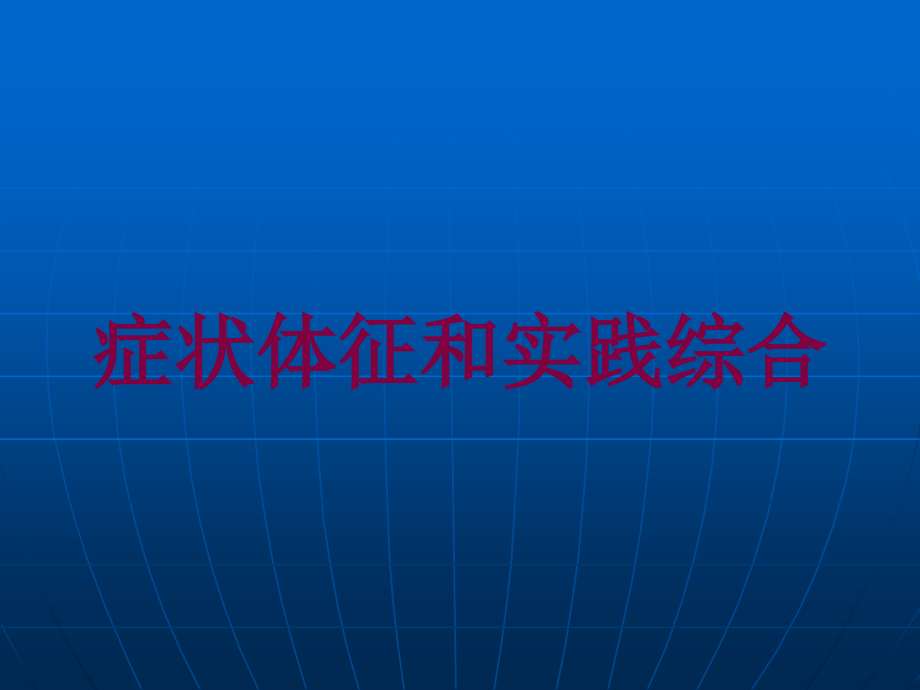 症状体征和实践综合